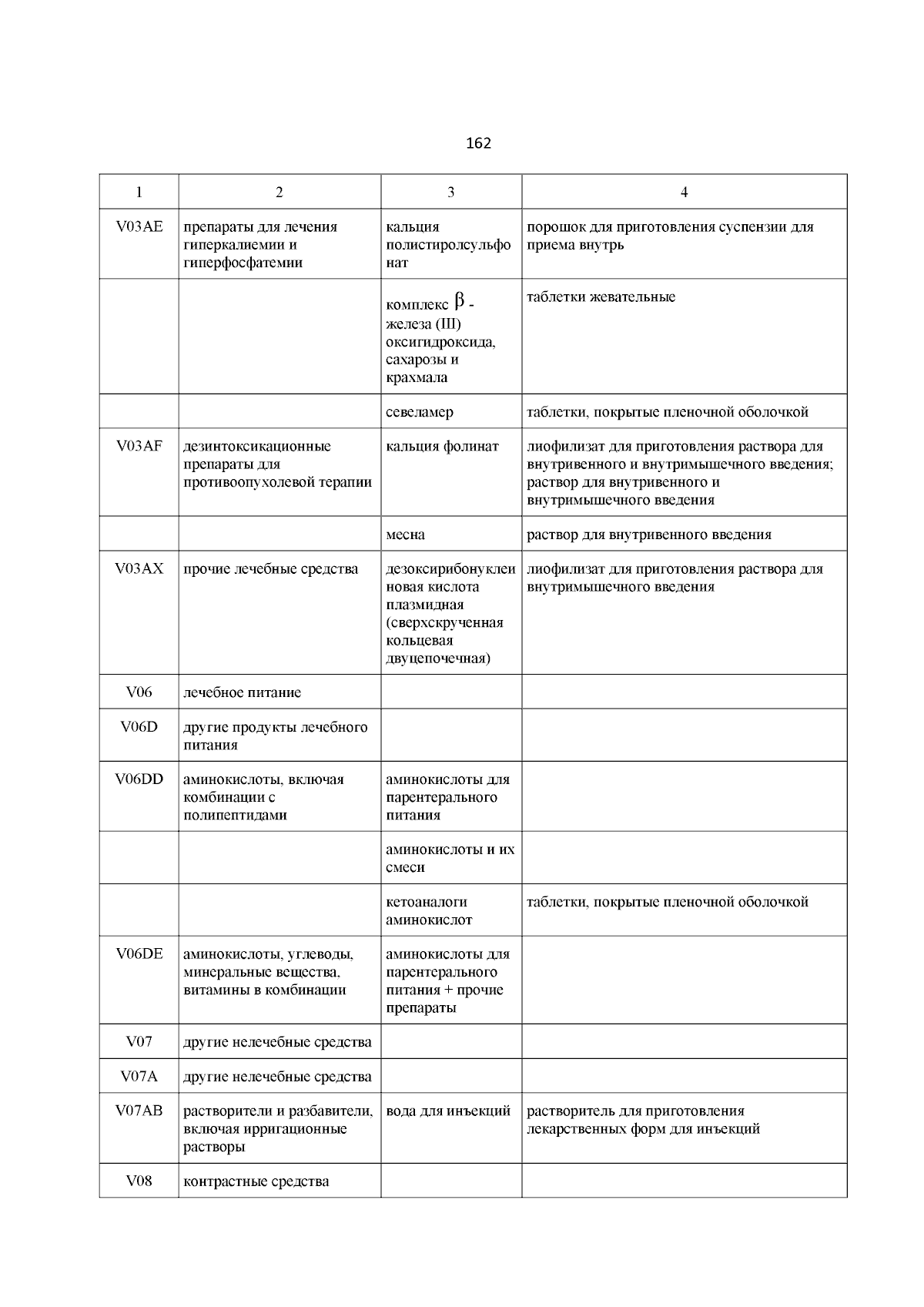 162

| 1 | 2 | 3 | 4 |
|---|---|---|---|
| V03AE | препараты для лечения гиперкалиемии и гиперфосфатемии | кальция полистиролсульфонат | порошок для приготовления суспензии для приема внутрь |
| | | комплекс $\beta$ - железа (III) оксигидроксида, сахарозы и крахмала | таблетки жевательные |
| | | севеламер | таблетки, покрытые пленочной оболочкой |
| V03AF | дезинтоксикационные препараты для противоопухолевой терапии | кальция фолинат | лиофилизат для приготовления раствора для внутривенного и внутримышечного введения; раствор для внутривенного и внутримышечного введения |
| | | месна | раствор для внутривенного введения |
| V03AX | прочие лечебные средства | дезоксирибонуклеиновая кислота плазмидная (сверхскрученная кольцевая двуцепочечная) | лиофилизат для приготовления раствора для внутримышечного введения |
| V06 | лечебное питание | | |
| V06D | другие продукты лечебного питания | | |
| V06DD | аминокислоты, включая комбинации с полипептидами | аминокислоты для парентерального питания | |
| | | аминокислоты и их смеси | |
| | | кетоаналоги аминокислот | таблетки, покрытые пленочной оболочкой |
| V06DE | аминокислоты, углеводы, минеральные вещества, витамины в комбинации | аминокислоты для парентерального питания + прочие препараты | |
| V07 | другие нелечебные средства | | |
| V07A | другие нелечебные средства | | |
| V07AB | растворители и разбавители, включая ирригационные растворы | вода для инъекций | растворитель для приготовления лекарственных форм для инъекций |
| V08 | контрастные средства | | |